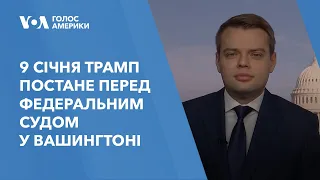 VOA ГОЛОС АМЕРИКИ

9 СІЧНЯ ТРАМП ПОСТАНЕ ПЕРЕД ФЕДЕРАЛЬНИМ СУДОМ У ВАШИНГТОНІ